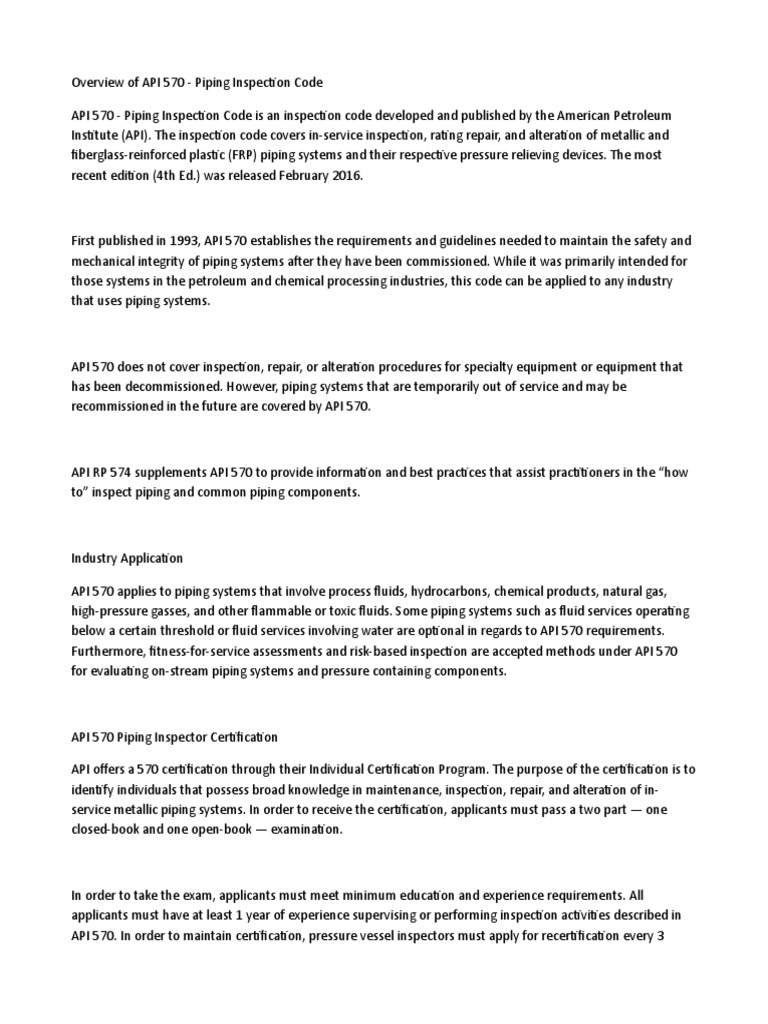 Overview of API 570 - Piping Inspection Code

API 570 - Piping Inspection Code is an inspection code developed and published by the American Petroleum Institute (API). The inspection code covers in-service inspection, rating repair, and alteration of metallic and fiberglass-reinforced plastic (FRP) piping systems and their respective pressure relieving devices. The most recent edition (4th Ed.) was released February 2016.

First published in 1993, API 570 establishes the requirements and guidelines needed to maintain the safety and mechanical integrity of piping systems after they have been commissioned. While it was primarily intended for those systems in the petroleum and chemical processing industries, this code can be applied to any industry that uses piping systems.

API 570 does not cover inspection, repair, or alteration procedures for specialty equipment or equipment that has been decommissioned. However, piping systems that are temporarily out of service and may be recommissioned in the future are covered by API 570.

API RP 574 supplements API 570 to provide information and best practices that assist practitioners in the "how to" inspect piping and common piping components.

Industry Application

API 570 applies to piping systems that involve process fluids, hydrocarbons, chemical products, natural gas, high-pressure gasses, and other flammable or toxic fluids. Some piping systems such as fluid services operating below a certain threshold or fluid services involving water are optional in regards to API 570 requirements. Furthermore, fitness-for-service assessments and risk-based inspection are accepted methods under API 570 for evaluating on-stream piping systems and pressure containing components.

API 570 Piping Inspector Certification

API offers a 570 certification through their Individual Certification Program. The purpose of the certification is to identify individuals that possess broad knowledge in maintenance, inspection, repair, and alteration of in-service metallic piping systems. In order to receive the certification, applicants must pass a two part — one closed-book and one open-book — examination.

In order to take the exam, applicants must meet minimum education and experience requirements. All applicants must have at least 1 year of experience supervising or performing inspection activities described in API 570. In order to maintain certification, pressure vessel inspectors must apply for recertification every 3